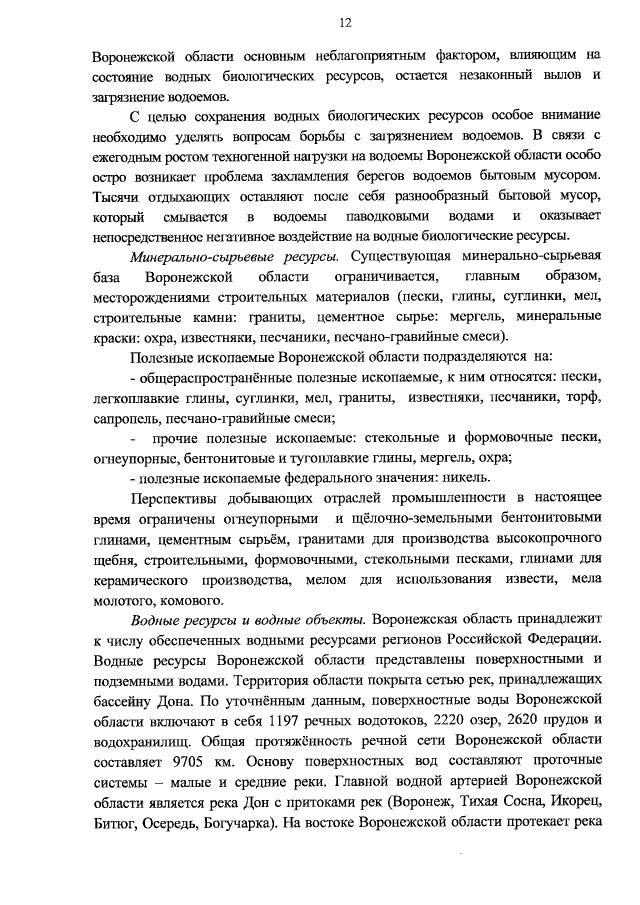 12

Воронежской области основным неблагоприятным фактором, влияющим на состояние водных биологических ресурсов, остается незаконный вылов и загрязнение водоемов.

С целью сохранения водных биологических ресурсов особое внимание необходимо уделять вопросам борьбы с загрязнением водоемов. В связи с ежегодным ростом техногенной нагрузки на водоемы Воронежской области особо остро возникает проблема захламления берегов водоемов бытовым мусором. Тысячи отдыхающих оставляют после себя разнообразный бытовой мусор, который смывается в водоемы паводковыми водами и оказывает непосредственное негативное воздействие на водные биологические ресурсы.

Минерально-сырьевые ресурсы. Существующая минерально-сырьевая база Воронежской области ограничивается, главным образом, месторождениями строительных материалов (пески, глины, суглинки, мел, строительные камни: граниты, цементное сырье: мергель, минеральные краски: охра, известняки, песчаники, песчано-гравийные смеси).

Полезные ископаемые Воронежской области подразделяются на:

- общераспространённые полезные ископаемые, к ним относятся: пески, легкоплавкие глины, суглинки, мел, граниты, известняки, песчаники, торф, сапропель, песчано-гравийные смеси;

- прочие полезные ископаемые: стекольные и формовочные пески, огнеупорные, бентонитовые и тугоплавкие глины, мергель, охра;

- полезные ископаемые федерального значения: никель.

Перспективы добывающих отраслей промышленности в настоящее время ограничены огнеупорными и щёлочно-земельными бентонитовыми глинами, цементным сырьём, гранитами для производства высокопрочного щебня, строительными, формовочными, стекольными песками, глинами для керамического производства, мелом для использования извести, мела молотого, комового.

Водные ресурсы и водные объекты. Воронежская область принадлежит к числу обеспеченных водными ресурсами регионов Российской Федерации. Водные ресурсы Воронежской области представлены поверхностными и подземными водами. Территория области покрыта сетью рек, принадлежащих бассейну Дона. По уточнённым данным, поверхностные воды Воронежской области включают в себя 1197 речных водотоков, 2220 озер, 2620 прудов и водохранилищ. Общая протяжённость речной сети Воронежской области составляет 9705 км. Основу поверхностных вод составляют проточные системы – малые и средние реки. Главной водной артерией Воронежской области является река Дон с притоками рек (Воронеж, Тихая Сосна, Икорец, Битюг, Осередь, Богучарка). На востоке Воронежской области протекает река